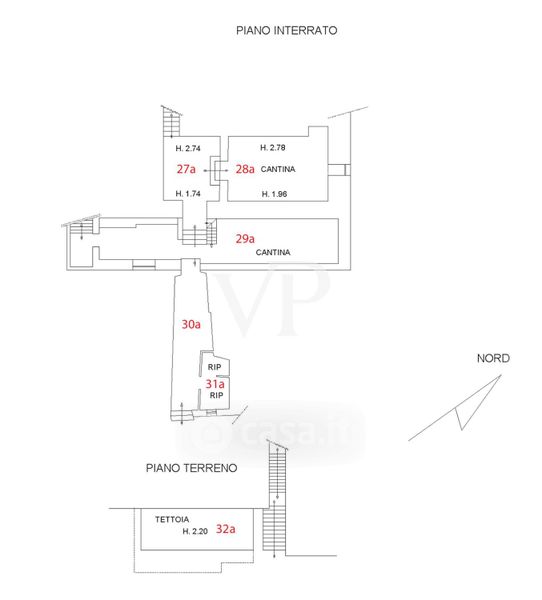 PIANO INTERRATO

H. 2.74

27a

H. 1.74

H. 2.78

28a CANTINA

H. 1.96

29a

CANTINA

VP

30a

RIP

31a

RIP

NORD

casa.it

PIANO TERRENO

TETTOIA

H. 2.20 32a